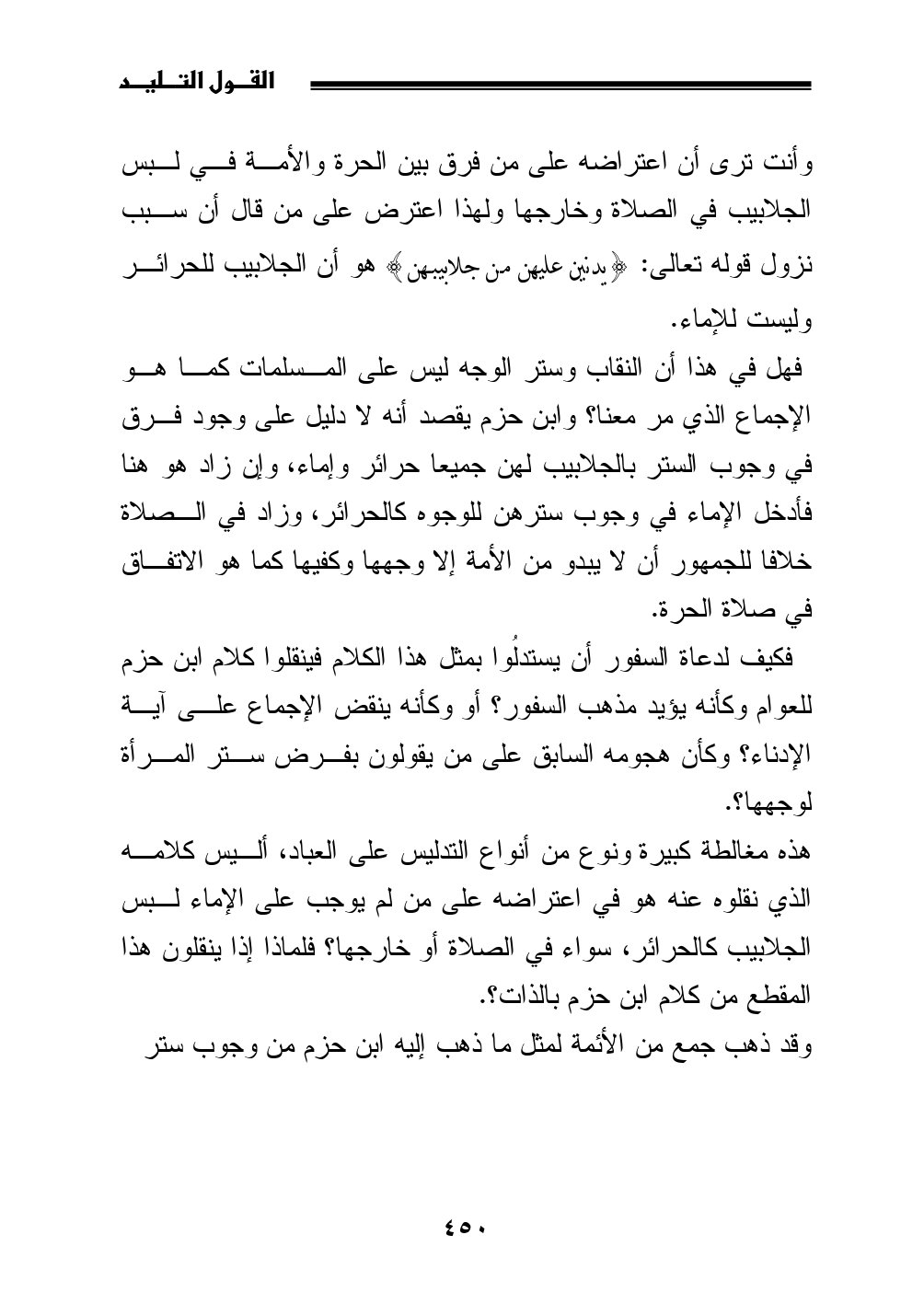 القول التليد

وأنت ترى أن اعتراضه على من فرق بين الحرة والأمة في لبس الجلابيب في الصلاة وخارجها ولهذا اعترض على من قال أن سبب نزول قوله تعالى: ﴿يدنين عليهن من جلابيبهن﴾ هو أن الجلابيب للحرائر وليست للإماء.

فهل في هذا أن النقاب وستر الوجه ليس على المسلمات كما هو الإجماع الذي مر معنا؟ وابن حزم يقصد أنه لا دليل على وجود فرق في وجوب الستر بالجلابيب لهن جميعا حرائر وإماء، وإن زاد هو هنا فأدخل الإماء في وجوب سترهن للوجوه كالحرائر، وزاد في الصلاة خلافا للجمهور أن لا يبدو من الأمة إلا وجهها وكفيها كما هو الاتفاق في صلاة الحرة.

فكيف لدعاة السفور أن يستدلُوا بمثل هذا الكلام فينقلوا كلام ابن حزم للعوام وكأنه يؤيد مذهب السفور؟ أو وكأنه ينقض الإجماع على آية الإدناء؟ وكأن هجومه السابق على من يقولون بفرض ستر المرأة لوجهها؟.

هذه مغالطة كبيرة ونوع من أنواع التدليس على العباد، أليس كلامه الذي نقلوه عنه هو في اعتراضه على من لم يوجب على الإماء لبس الجلابيب كالحرائر، سواء في الصلاة أو خارجها؟ فلماذا إذا ينقلون هذا المقطع من كلام ابن حزم بالذات؟.

وقد ذهب جمع من الأئمة لمثل ما ذهب إليه ابن حزم من وجوب ستر

٤٥٠